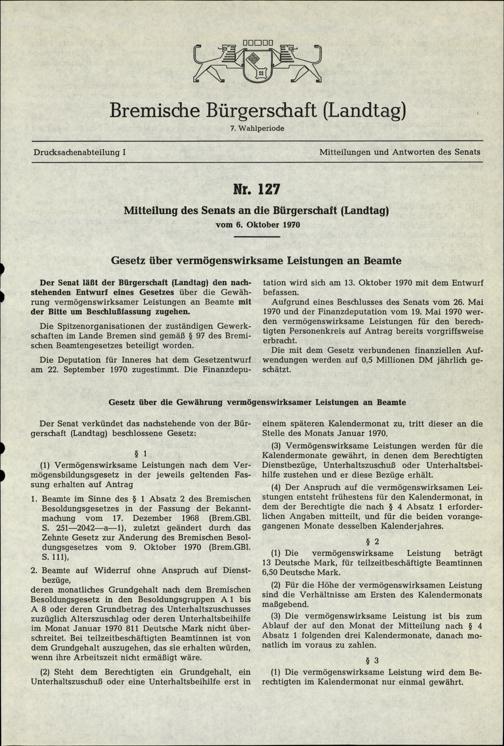 Bremische Bürgerschaft (Landtag)
7. Wahlperiode

Drucksachenabteilung I

Mitteilungen und Antworten des Senats

Nr. 127

Mitteilung des Senats an die Bürgerschaft (Landtag)
vom 6. Oktober 1970

Gesetz über vermögenswirksame Leistungen an Beamte

Der Senat läßt der Bürgerschaft (Landtag) den nachstehenden Entwurf eines Gesetzes über die Gewährung vermögenswirksamer Leistungen an Beamte mit der Bitte um Beschlußfassung zugehen.

Die Spitzenorganisationen der zuständigen Gewerkschaften im Lande Bremen sind gemäß § 97 des Bremischen Beamtengesetzes beteiligt worden.

Die Deputation für Inneres hat dem Gesetzentwurf am 22. September 1970 zugestimmt. Die Finanzdeputation wird sich am 13. Oktober 1970 mit dem Entwurf befassen.

Aufgrund eines Beschlusses des Senats vom 26. Mai 1970 und der Finanzdeputation vom 19. Mai 1970 werden vermögenswirksame Leistungen für den berechtigten Personenkreis auf Antrag bereits vorgriffsweise erbracht.

Die mit dem Gesetz verbundenen finanziellen Aufwendungen werden auf 0,5 Millionen DM jährlich geschätzt.

Gesetz über die Gewährung vermögenswirksamer Leistungen an Beamte

Der Senat verkündet das nachstehende von der Bürgerschaft (Landtag) beschlossene Gesetz:

§ 1

(1) Vermögenswirksame Leistungen nach dem Vermögensbildungsgesetz in der jeweils geltenden Fassung erhalten auf Antrag

1. Beamte im Sinne des § 1 Absatz 2 des Bremischen Besoldungsgesetzes in der Fassung der Bekanntmachung vom 17. Dezember 1968 (Brem.GBl. S. 251—2042—a—1), zuletzt geändert durch das Zehnte Gesetz zur Änderung des Bremischen Besoldungsgesetzes vom 9. Oktober 1970 (Brem.GBl. S. 111),

2. Beamte auf Widerruf ohne Anspruch auf Dienstbezüge,

deren monatliches Grundgehalt nach dem Bremischen Besoldungsgesetz in den Besoldungsgruppen A 1 bis A 8 oder deren Grundbetrag des Unterhaltszuschusses zuzüglich Alterszuschlag oder deren Unterhaltsbeihilfe im Monat Januar 1970 811 Deutsche Mark nicht überschreitet. Bei teilzeitbeschäftigten Beamtinnen ist von dem Grundgehalt auszugehen, das sie erhalten würden, wenn ihre Arbeitszeit nicht ermäßigt wäre.

(2) Steht dem Berechtigten ein Grundgehalt, ein Unterhaltszuschuß oder eine Unterhaltsbeihilfe erst in einem späteren Kalendermonat zu, tritt dieser an die Stelle des Monats Januar 1970.

(3) Vermögenswirksame Leistungen werden für die Kalendermonate gewährt, in denen dem Berechtigten Dienstbezüge, Unterhaltszuschuß oder Unterhaltsbeihilfe zustehen und er diese Bezüge erhält.

(4) Der Anspruch auf die vermögenswirksamen Leistungen entsteht frühestens für den Kalendermonat, in dem der Berechtigte die nach § 4 Absatz 1 erforderlichen Angaben mitteilt, und für die beiden vorangegangenen Monate desselben Kalenderjahres.

§ 2

(1) Die vermögenswirksame Leistung beträgt 13 Deutsche Mark, für teilzeitbeschäftigte Beamtinnen 6,50 Deutsche Mark.

(2) Für die Höhe der vermögenswirksamen Leistung sind die Verhältnisse am Ersten des Kalendermonats maßgebend.

(3) Die vermögenswirksame Leistung ist bis zum Ablauf der auf den Monat der Mitteilung nach § 4 Absatz 1 folgenden drei Kalendermonate, danach monatlich im voraus zu zahlen.

§ 3

(1) Die vermögenswirksame Leistung wird dem Berechtigten im Kalendermonat nur einmal gewährt.